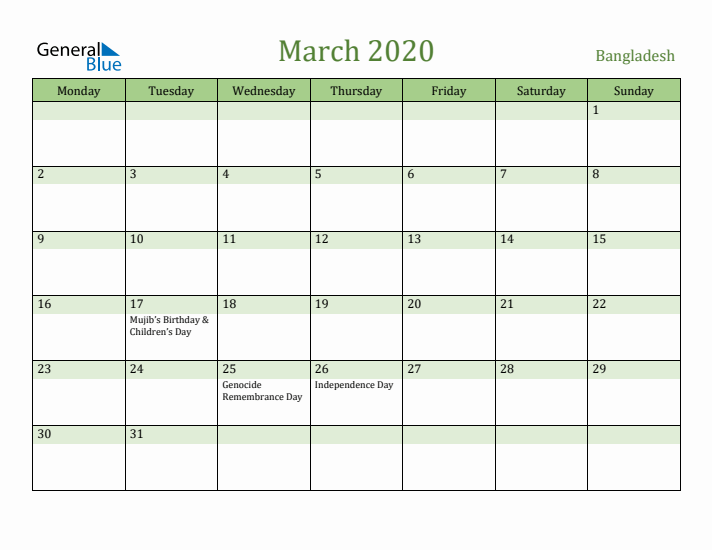 General Blue

March 2020

Bangladesh

| Monday | Tuesday | Wednesday | Thursday | Friday | Saturday | Sunday |
|---|---|---|---|---|---|---|
| | | | | | | 1 |
| 2 | 3 | 4 | 5 | 6 | 7 | 8 |
| 9 | 10 | 11 | 12 | 13 | 14 | 15 |
| 16 | 17 Mujib's Birthday & Children's Day | 18 | 19 | 20 | 21 | 22 |
| 23 | 24 | 25 Genocide Remembrance Day | 26 Independence Day | 27 | 28 | 29 |
| 30 | 31 | | | | | |